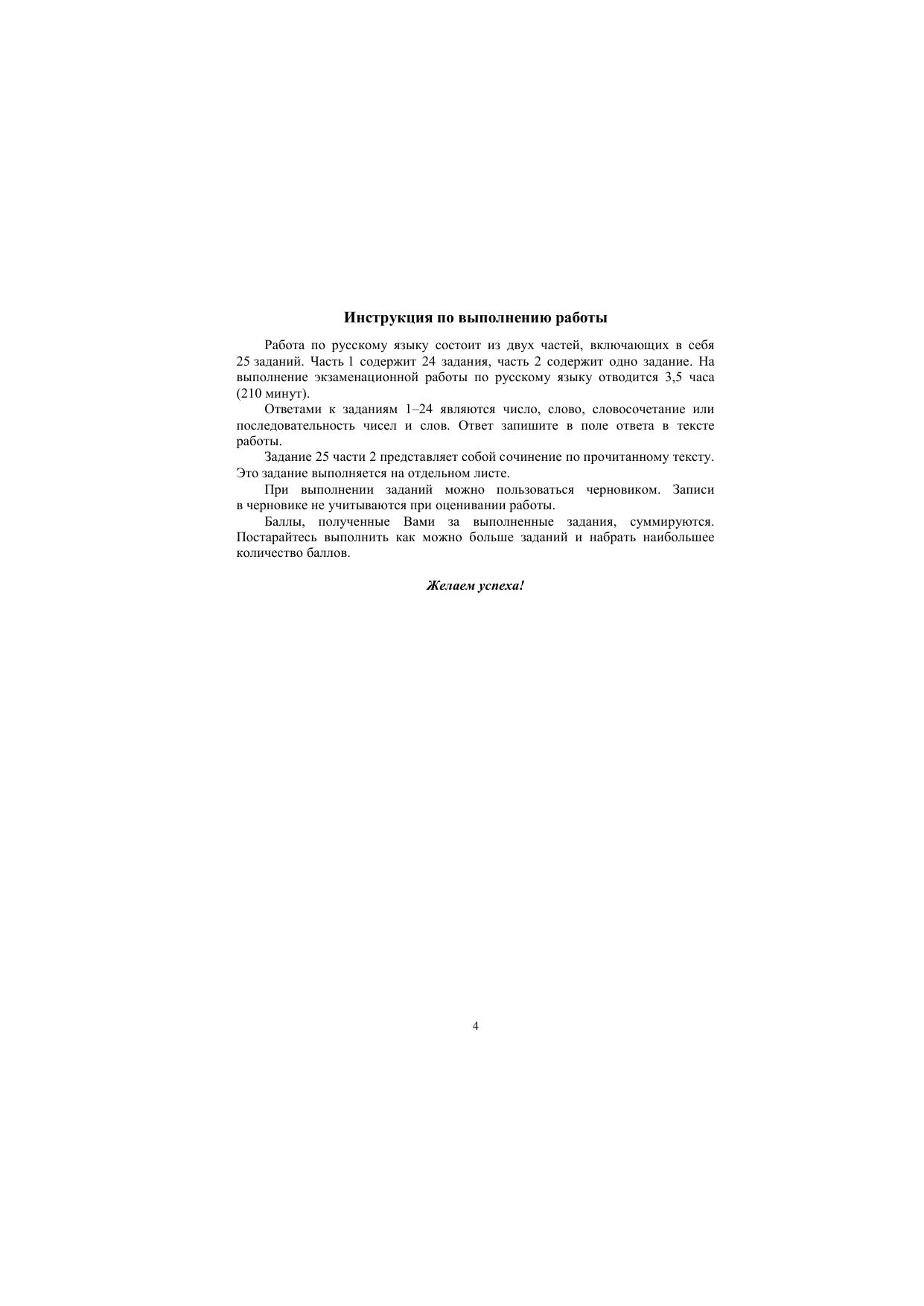 Инструкция по выполнению работы

Работа по русскому языку состоит из двух частей, включающих в себя 25 заданий. Часть 1 содержит 24 задания, часть 2 содержит одно задание. На выполнение экзаменационной работы по русскому языку отводится 3,5 часа (210 минут).

Ответами к заданиям 1–24 являются число, слово, словосочетание или последовательность чисел и слов. Ответ запишите в поле ответа в тексте работы.

Задание 25 части 2 представляет собой сочинение по прочитанному тексту. Это задание выполняется на отдельном листе.

При выполнении заданий можно пользоваться черновиком. Записи в черновике не учитываются при оценивании работы.

Баллы, полученные Вами за выполненные задания, суммируются. Постарайтесь выполнить как можно больше заданий и набрать наибольшее количество баллов.

Желаем успеха!

4